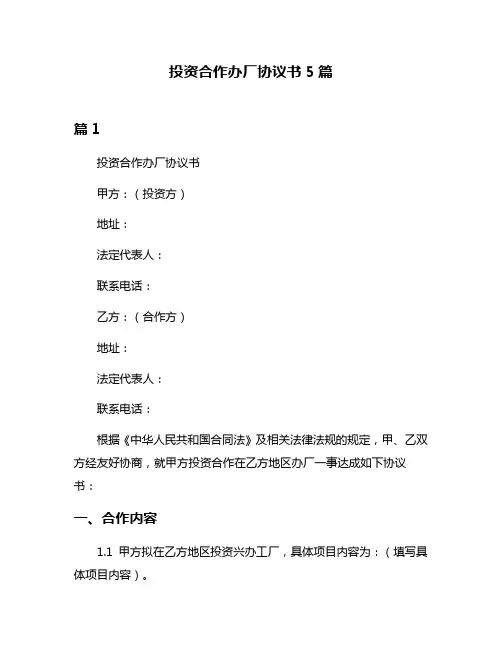 投资合作办厂协议书 5 篇

篇 1

投资合作办厂协议书

甲方：（投资方）

地址：

法定代表人：

联系电话：

乙方：（合作方）

地址：

法定代表人：

联系电话：

根据《中华人民共和国合同法》及相关法律法规的规定，甲、乙双方经友好协商，就甲方投资合作在乙方地区办厂一事达成如下协议书：

一、合作内容

1.1 甲方拟在乙方地区投资兴办工厂，具体项目内容为：（填写具体项目内容）。